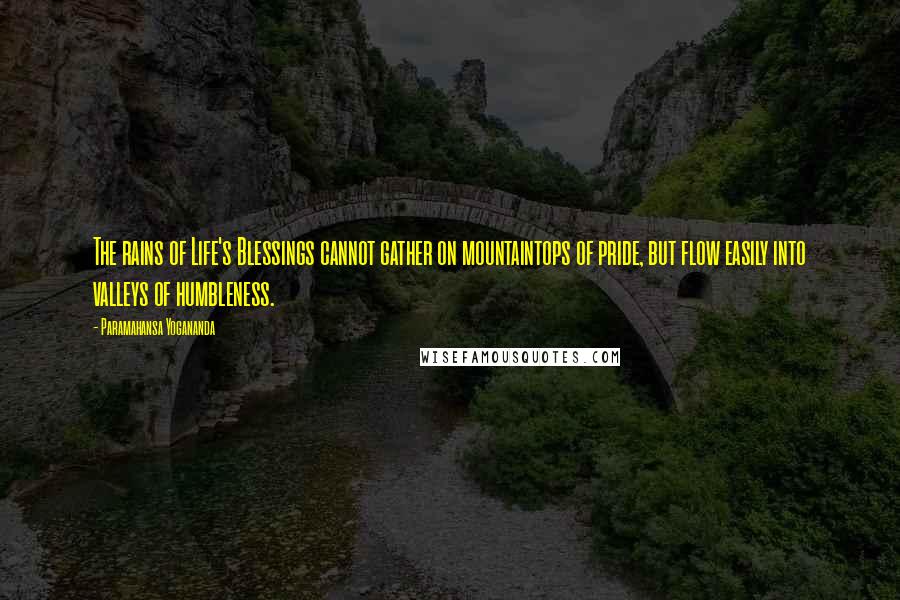 The rains of Life's Blessings cannot gather on mountaintops of pride, but flow easily into valleys of humbleness.

- Paramahansa Yogananda

WISEFAMOUSQUOTES.COM